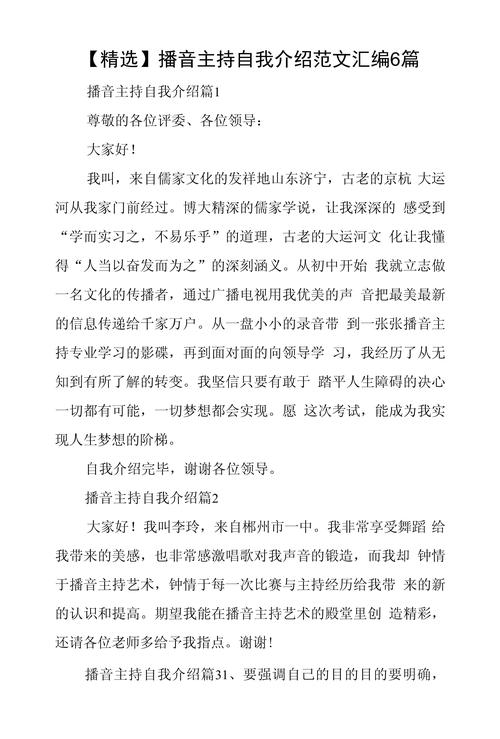 【精选】播音主持自我介绍范文汇编6篇

播音主持自我介绍篇1

尊敬的各位评委、各位领导：

大家好！

我叫，来自儒家文化的发祥地山东济宁，古老的京杭 大运河从我家门前经过。博大精深的儒家学说，让我深深的 感受到“学而实习之，不易乐乎”的道理，古老的大运河文 化让我懂得“人当以奋发而为之”的深刻涵义。从初中开始 我就立志做一名文化的传播者，通过广播电视用我优美的声 音把最美最新的信息传递给千家万户。从一盘小小的录音带 到一张张播音主持专业学习的影碟，再到面对面的向领导学 习，我经历了从无知到有所了解的转变。我坚信只要有敢于 踏平人生障碍的决心一切都有可能，一切梦想都会实现。愿 这次考试，能成为我实现人生梦想的阶梯。

自我介绍完毕，谢谢各位领导。

播音主持自我介绍篇2

大家好！我叫李玲，来自郴州市一中。我非常享受舞蹈 给我带来的美感，也非常感激唱歌对我声音的锻造，而我却 钟情于播音主持艺术，钟情于每一次比赛与主持经历给我带 来的新的认识和提高。期望我能在播音主持艺术的殿堂里创 造精彩，还请各位老师多给予我指点。谢谢！

播音主持自我介绍篇31、要强调自己的目的目的要明确，